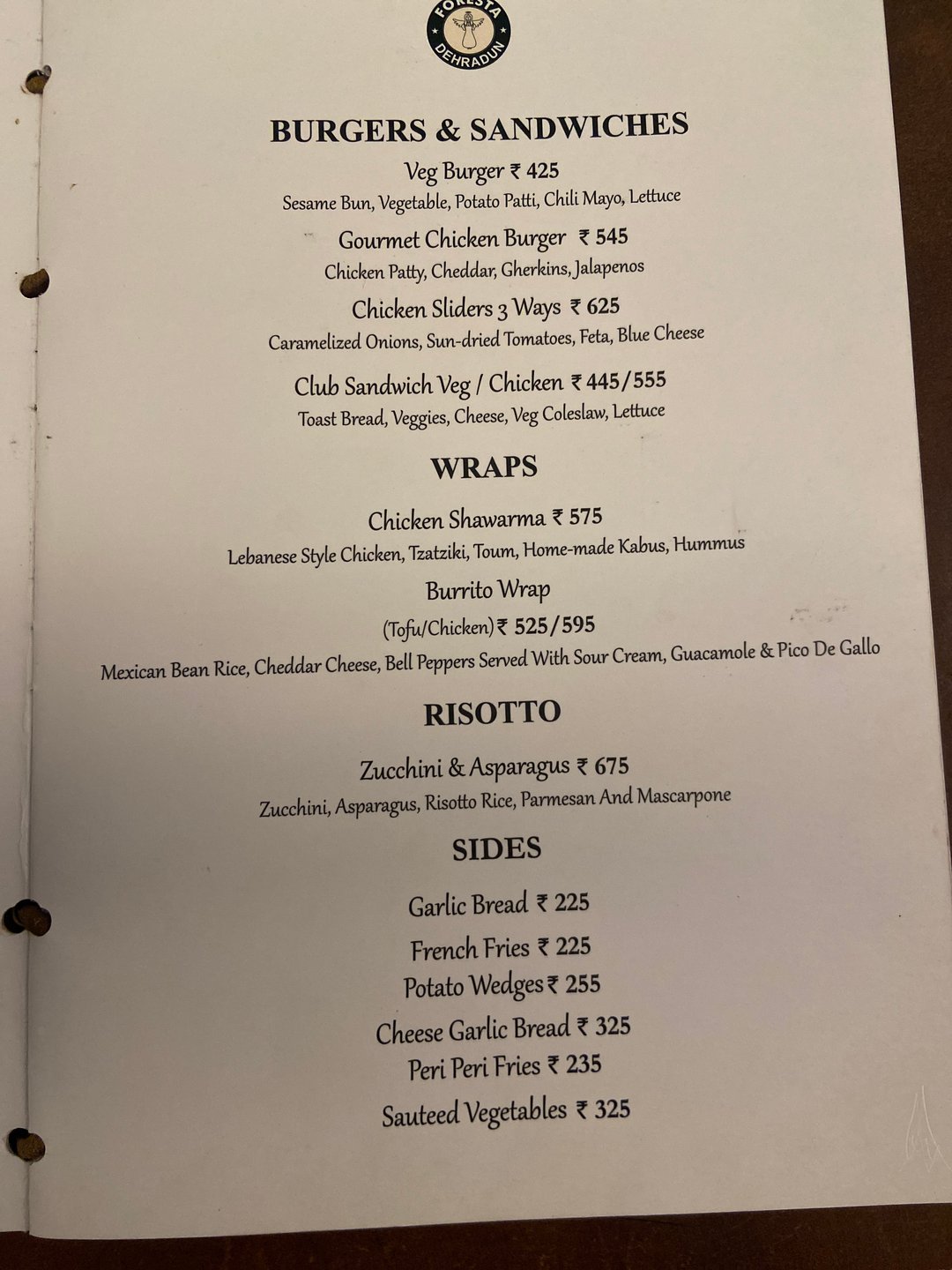 FORESTA
DEHRADUN

BURGERS & SANDWICHES

Veg Burger ₹ 425
Sesame Bun, Vegetable, Potato Patti, Chili Mayo, Lettuce

Gourmet Chicken Burger ₹ 545
Chicken Patty, Cheddar, Gherkins, Jalapenos

Chicken Sliders 3 Ways ₹ 625
Caramelized Onions, Sun-dried Tomatoes, Feta, Blue Cheese

Club Sandwich Veg / Chicken ₹ 445/555
Toast Bread, Veggies, Cheese, Veg Coleslaw, Lettuce

WRAPS

Chicken Shawarma ₹ 575
Lebanese Style Chicken, Tzatziki, Toum, Home-made Kabus, Hummus

Burrito Wrap
(Tofu/Chicken)₹ 525/595
Mexican Bean Rice, Cheddar Cheese, Bell Peppers Served With Sour Cream, Guacamole & Pico De Gallo

RISOTTO

Zucchini & Asparagus ₹ 675
Zucchini, Asparagus, Risotto Rice, Parmesan And Mascarpone

SIDES

Garlic Bread ₹ 225
French Fries ₹ 225
Potato Wedges₹ 255
Cheese Garlic Bread ₹ 325
Peri Peri Fries ₹ 235
Sauteed Vegetables ₹ 325